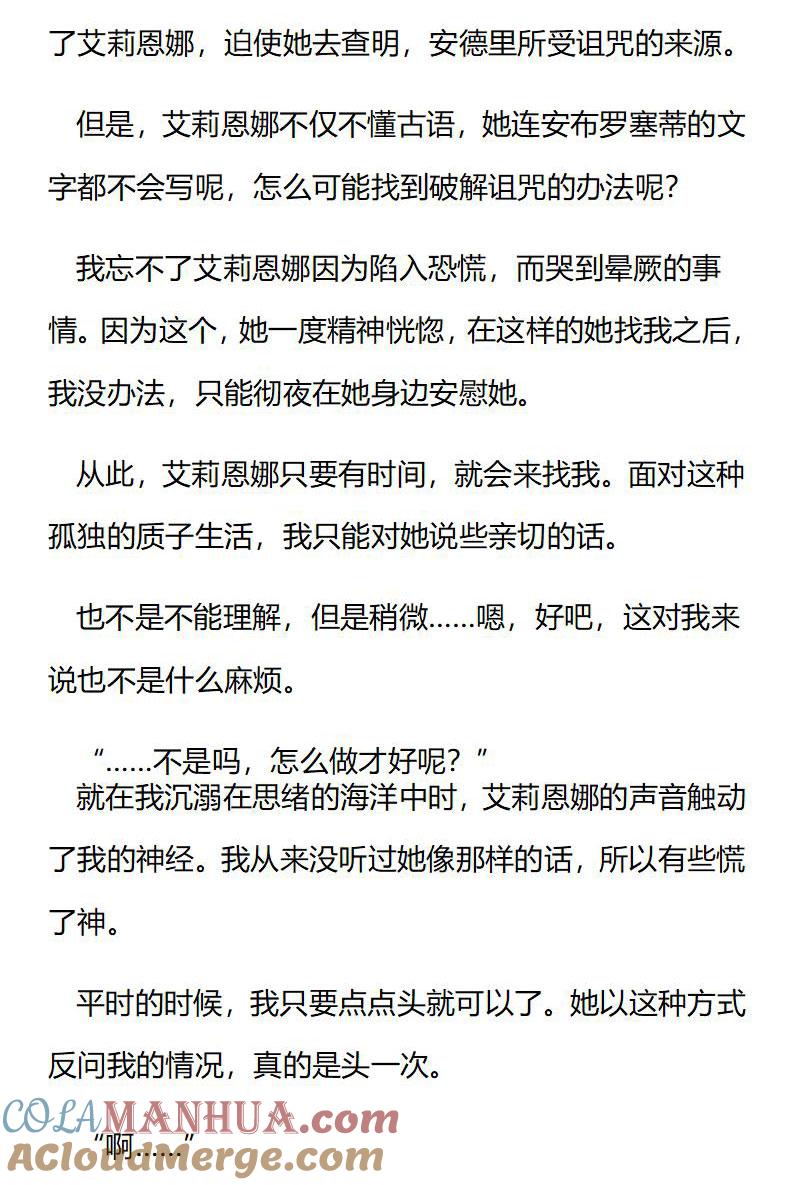 了艾莉恩娜，迫使她去查明，安德里所受诅咒的来源。

但是，艾莉恩娜不仅不懂古语，她连安布罗塞蒂的文字都不会写呢，怎么可能找到破解诅咒的办法呢？

我忘不了艾莉恩娜因为陷入恐慌，而哭到晕厥的事情。因为这个，她一度精神恍惚，在这样的她找我之后，我没办法，只能彻夜在她身边安慰她。

从此，艾莉恩娜只要有时间，就会来找我。面对这种孤独的质子生活，我只能对她说些亲切的话。

也不是不能理解，但是稍微……嗯，好吧，这对我来说也不是什么麻烦。

“……不是吗，怎么做才好呢？”
就在我沉溺在思绪的海洋中时，艾莉恩娜的声音触动了我的神经。我从来没听过她像那样的话，所以有些慌了神。

平时的时候，我只要点点头就可以了。她以这种方式反问我的情况，真的是头一次。

“啊……”

COLAMANHUA.com
ACloudMerge.com